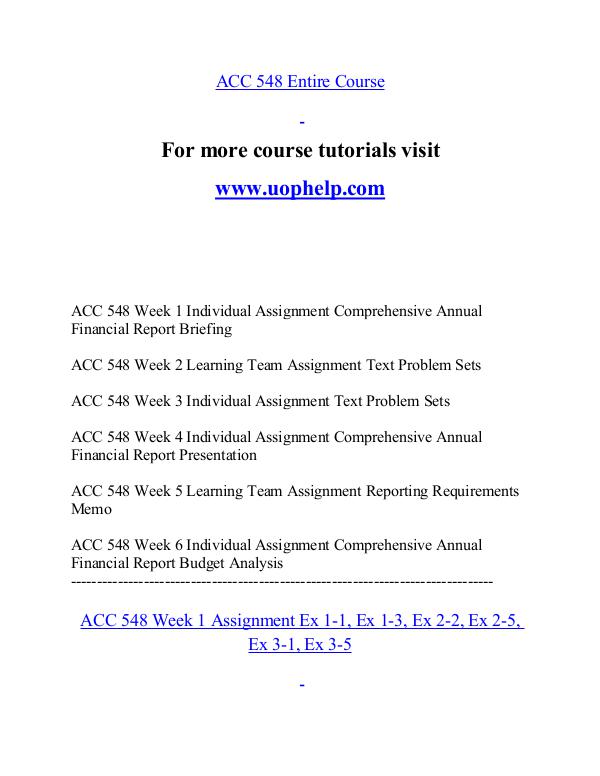 ACC 548 Entire Course

For more course tutorials visit

www.uophelp.com

ACC 548 Week 1 Individual Assignment Comprehensive Annual Financial Report Briefing

ACC 548 Week 2 Learning Team Assignment Text Problem Sets

ACC 548 Week 3 Individual Assignment Text Problem Sets

ACC 548 Week 4 Individual Assignment Comprehensive Annual Financial Report Presentation

ACC 548 Week 5 Learning Team Assignment Reporting Requirements Memo

ACC 548 Week 6 Individual Assignment Comprehensive Annual Financial Report Budget Analysis
--------------------------------------------------------------------------------

ACC 548 Week 1 Assignment Ex 1-1, Ex 1-3, Ex 2-2, Ex 2-5, Ex 3-1, Ex 3-5